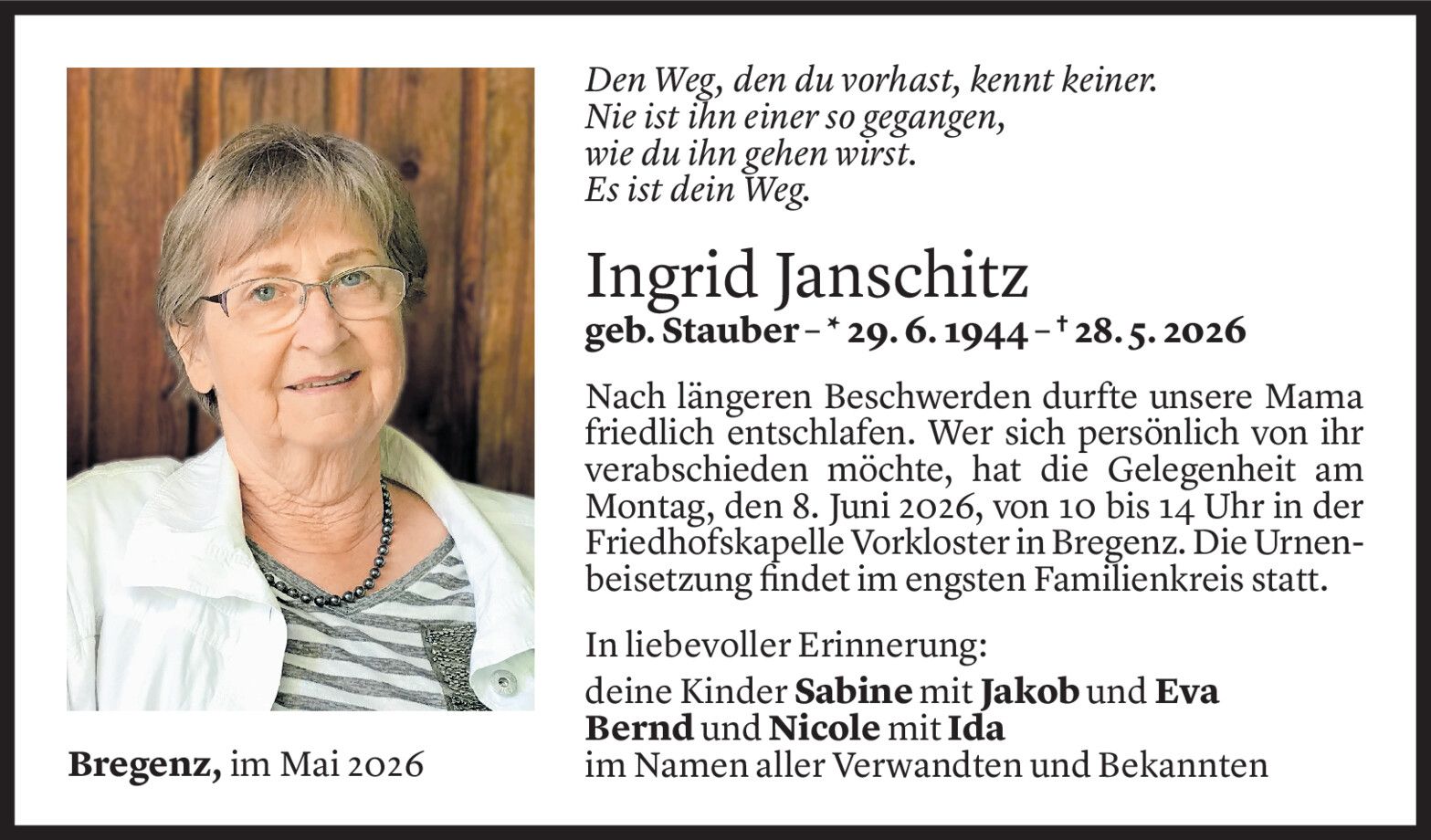 Den Weg, den du vorhast, kennt keiner.
Nie ist ihn einer so gegangen,
wie du ihn gehen wirst.
Es ist dein Weg.

Ingrid Janschitz
geb. Stauber – * 29. 6. 1944 – † 28. 5. 2026

Nach längeren Beschwerden durfte unsere Mama friedlich entschlafen. Wer sich persönlich von ihr verabschieden möchte, hat die Gelegenheit am Montag, den 8. Juni 2026, von 10 bis 14 Uhr in der Friedhofskapelle Vorkloster in Bregenz. Die Urnenbeisetzung findet im engsten Familienkreis statt.

In liebevoller Erinnerung:
deine Kinder Sabine mit Jakob und Eva
Bernd und Nicole mit Ida
im Namen aller Verwandten und Bekannten

Bregenz, im Mai 2026